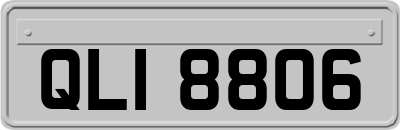 QLI 8806